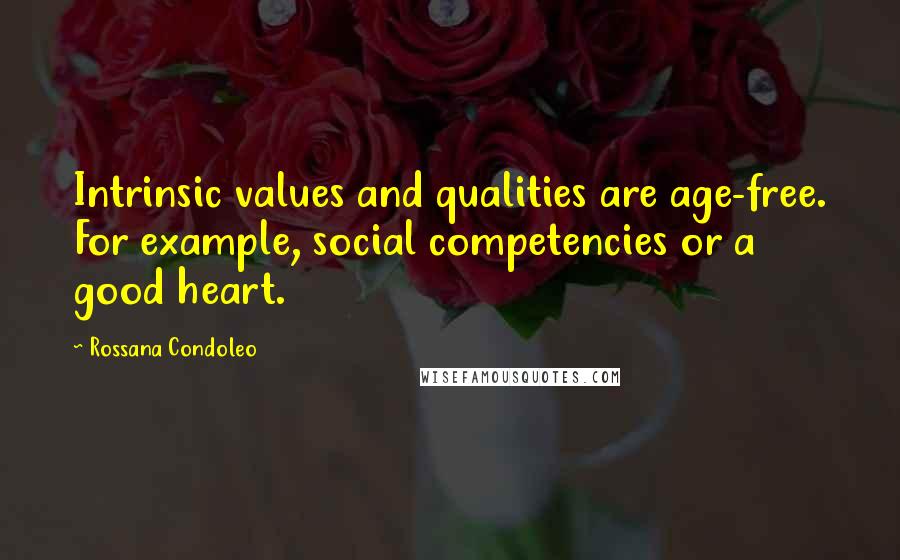 Intrinsic values and qualities are age-free. For example, social competencies or a good heart.

~ Rossana Condoleo

WISEFAMOUSQUOTES.COM